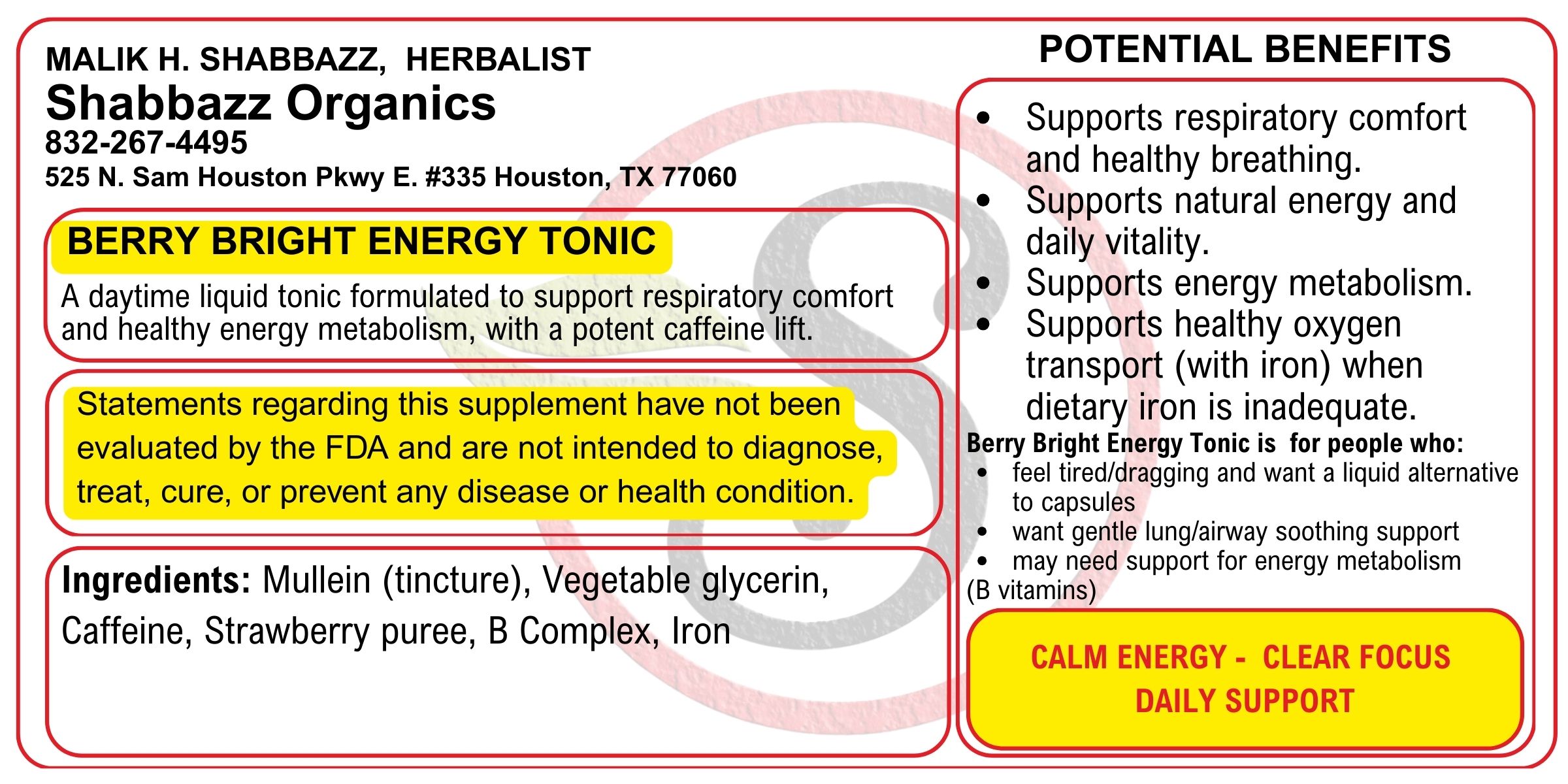 MALIK H. SHABBAZZ, HERBALIST
Shabbazz Organics
832-267-4495
525 N. Sam Houston Pkwy E. #335 Houston, TX 77060

BERRY BRIGHT ENERGY TONIC

A daytime liquid tonic formulated to support respiratory comfort and healthy energy metabolism, with a potent caffeine lift.

Statements regarding this supplement have not been evaluated by the FDA and are not intended to diagnose, treat, cure, or prevent any disease or health condition.

Ingredients: Mullein (tincture), Vegetable glycerin, Caffeine, Strawberry puree, B Complex, Iron

POTENTIAL BENEFITS

• Supports respiratory comfort and healthy breathing.
• Supports natural energy and daily vitality.
• Supports energy metabolism.
• Supports healthy oxygen transport (with iron) when dietary iron is inadequate.

Berry Bright Energy Tonic is for people who:
• feel tired/dragging and want a liquid alternative to capsules
• want gentle lung/airway soothing support
• may need support for energy metabolism (B vitamins)

CALM ENERGY - CLEAR FOCUS
DAILY SUPPORT